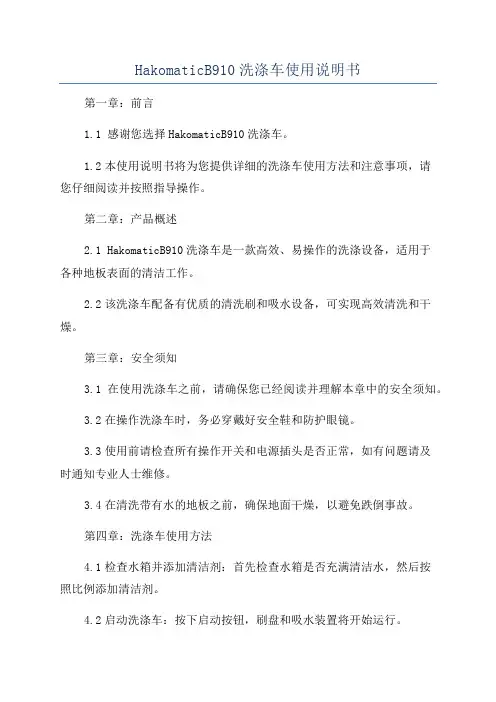 HakomaticB910 洗涤车使用说明书

第一章：前言

1.1 感谢您选择 HakomaticB910 洗涤车。

1.2 本使用说明书将为您提供详细的洗涤车使用方法和注意事项，请您仔细阅读并按照指导操作。

第二章：产品概述

2.1 HakomaticB910 洗涤车是一款高效、易操作的洗涤设备，适用于各种地板表面的清洁工作。

2.2 该洗涤车配备有优质的清洗刷和吸水设备，可实现高效清洗和干燥。

第三章：安全须知

3.1 在使用洗涤车之前，请确保您已经阅读并理解本章中的安全须知。

3.2 在操作洗涤车时，务必穿戴好安全鞋和防护眼镜。

3.3 使用前请检查所有操作开关和电源插头是否正常，如有问题请及时通知专业人士维修。

3.4 在清洗带有水的地板之前，确保地面干燥，以避免跌倒事故。

第四章：洗涤车使用方法

4.1 检查水箱并添加清洁剂：首先检查水箱是否充满清洁水，然后按照比例添加清洁剂。

4.2 启动洗涤车：按下启动按钮，刷盘和吸水装置将开始运行。